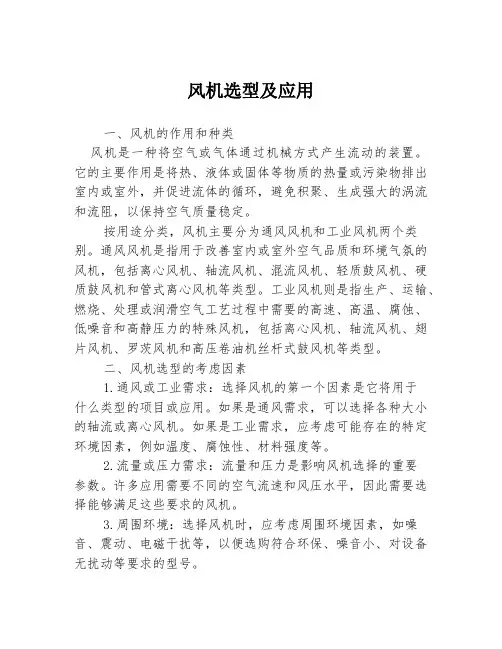 风机选型及应用

一、风机的作用和种类

风机是一种将空气或气体通过机械方式产生流动的装置。它的主要作用是将热、液体或固体等物质的热量或污染物排出室内或室外，并促进流体的循环，避免积聚、生成强大的涡流和流阻，以保持空气质量稳定。

按用途分类，风机主要分为通风风机和工业风机两个类别。通风风机是指用于改善室内或室外空气品质和环境气氛的风机，包括离心风机、轴流风机、混流风机、轻质鼓风机、硬质鼓风机和管式离心风机等类型。工业风机则是指生产、运输、燃烧、处理或润滑空气工艺过程中需要的高速、高温、腐蚀、低噪音和高静压力的特殊风机，包括离心风机、轴流风机、翅片风机、罗茨风机和高压卷油机丝杆式鼓风机等类型。

二、风机选型的考虑因素

1.通风或工业需求：选择风机的第一个因素是它将用于什么类型的项目或应用。如果是通风需求，可以选择各种大小的轴流或离心风机。如果是工业需求，应考虑可能存在的特定环境因素，例如温度、腐蚀性、材料强度等。

2.流量或压力需求：流量和压力是影响风机选择的重要参数。许多应用需要不同的空气流速和风压水平，因此需要选择能够满足这些要求的风机。

3.周围环境：选择风机时，应考虑周围环境因素，如噪音、震动、电磁干扰等，以便选购符合环保、噪音小、对设备无扰动等要求的型号。